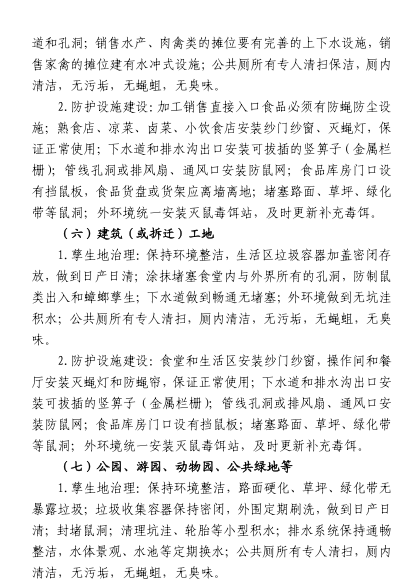 道和孔洞；销售水产、肉禽类的摊位要有完善的上下水设施，销售家禽的摊位建有水冲式设施；公共厕所有专人清扫保洁，厕内清洁，无污垢，无蝇蛆，无臭味。

2. 防护设施建设：加工销售直接入口食品必须有防蝇防尘设施；熟食店、凉菜、卤菜、小饮食店安装纱门纱窗、灭蝇灯，保证正常使用；下水道和排水沟出口安装可拔插的竖箅子（金属栏栅）；管线孔洞或排风扇、通风口安装防鼠网；食品库房门口设有挡鼠板，食品货盘或货架应离墙离地；堵塞路面、草坪、绿化带等鼠洞；外环境统一安装灭鼠毒饵站，及时更新补充毒饵。

（六）建筑（或拆迁）工地

1. 孳生地治理：保持环境整洁，生活区垃圾容器加盖密闭存放，做到日产日清；涂抹堵塞食堂内与外界所有的孔洞，防制鼠类出入和蟑螂孳生；下水道做到畅通无堵塞；外环境做到无坑洼积水；公共厕所有专人清扫，厕内清洁，无污垢，无蝇蛆，无臭味。

2. 防护设施建设：食堂和生活区安装纱门纱窗，操作间和餐厅安装灭蝇灯和防蝇帘，保证正常使用；下水道和排水沟出口安装可拔插的竖箅子（金属栏栅）；管线孔洞或排风扇、通风口安装防鼠网；食品库房门口设有挡鼠板；堵塞路面、草坪、绿化带等鼠洞；外环境统一安装灭鼠毒饵站，及时更新补充毒饵。

（七）公园、游园、动物园、公共绿地等

1. 孳生地治理：保持环境整洁，路面硬化、草坪、绿化带无暴露垃圾；垃圾收集容器保持密闭，外围定期刷洗，做到日产日清；封堵鼠洞；清理坑洼、轮胎等小型积水；排水系统保持通畅整洁，水体景观、水池等定期换水；公共厕所有专人清扫，厕内清洁，无污垢，无蝇蛆，无臭味。